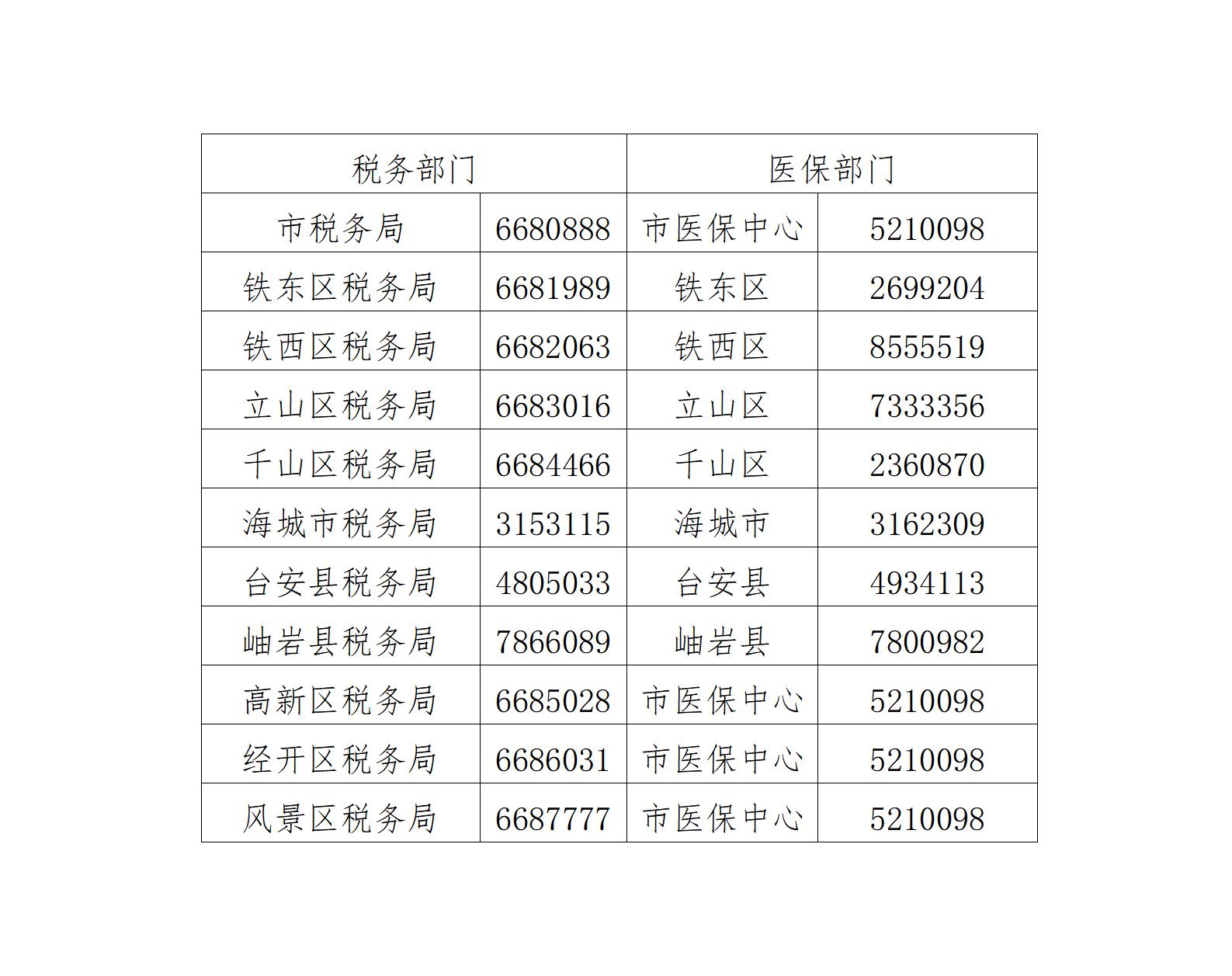 | 税务部门 | | 医保部门 | |
|---|---|---|---|
| 市税务局 | 6680888 | 市医保中心 | 5210098 |
| 铁东区税务局 | 6681989 | 铁东区 | 2699204 |
| 铁西区税务局 | 6682063 | 铁西区 | 8555519 |
| 立山区税务局 | 6683016 | 立山区 | 7333356 |
| 千山区税务局 | 6684466 | 千山区 | 2360870 |
| 海城市税务局 | 3153115 | 海城市 | 3162309 |
| 台安县税务局 | 4805033 | 台安县 | 4934113 |
| 岫岩县税务局 | 7866089 | 岫岩县 | 7800982 |
| 高新区税务局 | 6685028 | 市医保中心 | 5210098 |
| 经开区税务局 | 6686031 | 市医保中心 | 5210098 |
| 风景区税务局 | 6687777 | 市医保中心 | 5210098 |